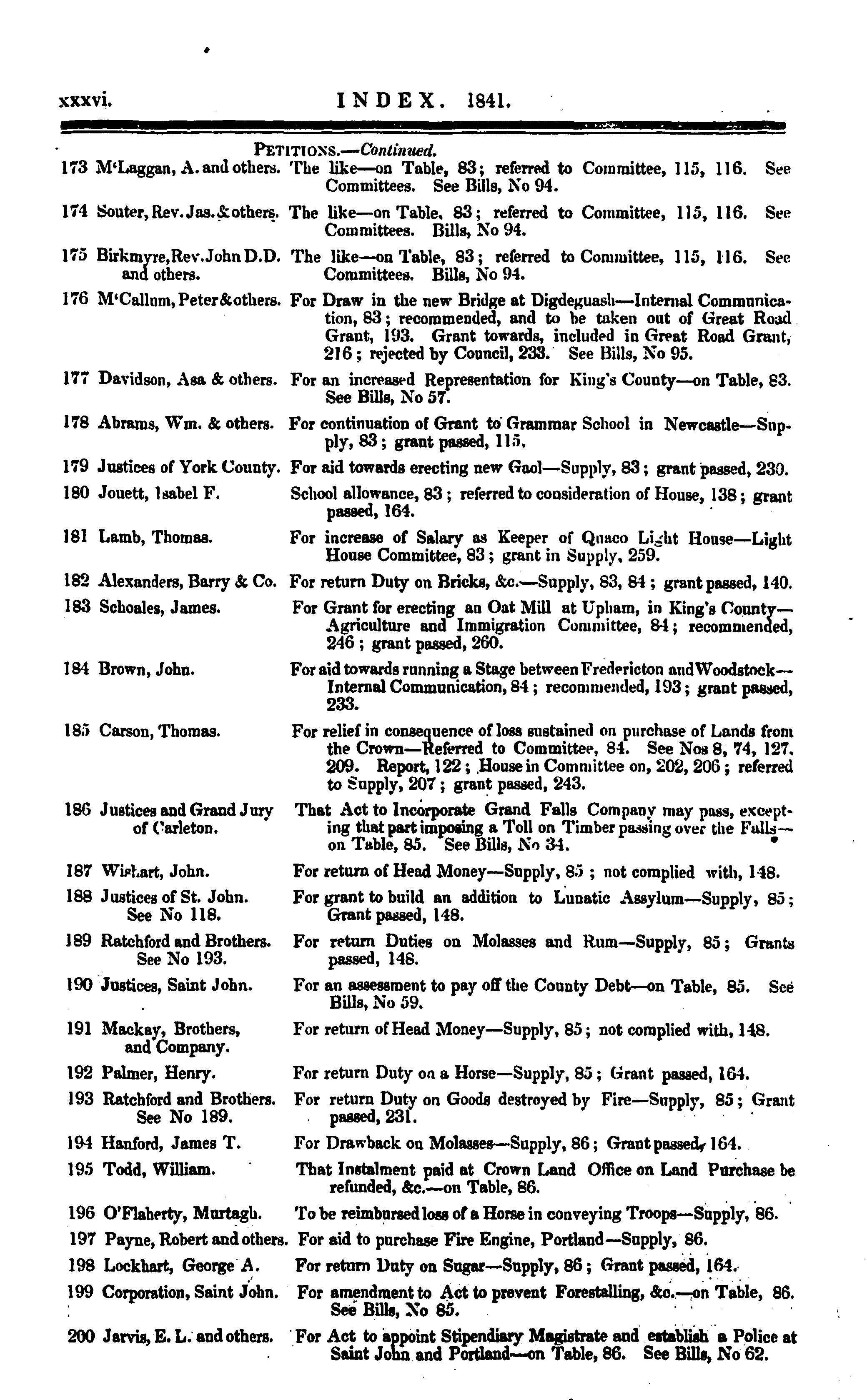 xxxvi. INDEX. 1841.

PETITIONS.—Continued.

173 M'Laggan, A. and others. The like—on Table, 83; referred to Committee, 115, 116. See Committees. See Bills, No 94.

174 Souter, Rev. Jas. & others. The like—on Table, 83; referred to Committee, 115, 116. See Committees. Bills, No 94.

175 Birkmyre, Rev. John D.D. and others. The like—on Table, 83; referred to Committee, 115, 116. See Committees. Bills, No 94.

176 M'Callum, Peter & others. For Draw in the new Bridge at Digdeguash—Internal Communication, 83; recommended, and to be taken out of Great Road Grant, 193. Grant towards, included in Great Road Grant, 216; rejected by Council, 233. See Bills, No 95.

177 Davidson, Asa & others. For an increased Representation for King's County—on Table, 83. See Bills, No 57.

178 Abrams, Wm. & others. For continuation of Grant to Grammar School in Newcastle—Supply, 83; grant passed, 115.

179 Justices of York County. For aid towards erecting new Gaol—Supply, 83; grant passed, 230.

180 Jouett, Isabel F. School allowance, 83; referred to consideration of House, 138; grant passed, 164.

181 Lamb, Thomas. For increase of Salary as Keeper of Quaco Light House—Light House Committee, 83; grant in Supply, 259.

182 Alexanders, Barry & Co. For return Duty on Bricks, &c.—Supply, 83, 84; grant passed, 140.

183 Schoales, James. For Grant for erecting an Oat Mill at Upham, in King's County—Agriculture and Immigration Committee, 84; recommended, 246; grant passed, 260.

184 Brown, John. For aid towards running a Stage between Fredericton and Woodstock—Internal Communication, 84; recommended, 193; grant passed, 233.

185 Carson, Thomas. For relief in consequence of loss sustained on purchase of Lands from the Crown—Referred to Committee, 84. See Nos 8, 74, 127, 209. Report, 122; House in Committee on, 202, 206; referred to Supply, 207; grant passed, 243.

186 Justices and Grand Jury of Carleton. That Act to Incorporate Grand Falls Company may pass, excepting that part imposing a Toll on Timber passing over the Falls—on Table, 85. See Bills, No 34.

187 Wishart, John. For return of Head Money—Supply, 85; not complied with, 148.

188 Justices of St. John. See No 118. For grant to build an addition to Lunatic Assylum—Supply, 85; Grant passed, 148.

189 Ratchford and Brothers. See No 193. For return Duties on Molasses and Rum—Supply, 85; Grants passed, 148.

190 Justices, Saint John. For an assessment to pay off the County Debt—on Table, 85. See Bills, No 59.

191 Mackay, Brothers, and Company. For return of Head Money—Supply, 85; not complied with, 148.

192 Palmer, Henry. For return Duty on a Horse—Supply, 85; Grant passed, 164.

193 Ratchford and Brothers. See No 189. For return Duty on Goods destroyed by Fire—Supply, 85; Grant passed, 231.

194 Hanford, James T. For Drawback on Molasses—Supply, 86; Grant passed, 164.

195 Todd, William. That Instalment paid at Crown Land Office on Land Purchase be refunded, &c.—on Table, 86.

196 O'Flaherty, Murtagh. To be reimbursed loss of a Horse in conveying Troops—Supply, 86.

197 Payne, Robert and others. For aid to purchase Fire Engine, Portland—Supply, 86.

198 Lockhart, George A. For return Duty on Sugar—Supply, 86; Grant passed, 164.

199 Corporation, Saint John. For amendment to Act to prevent Forestalling, &c.—on Table, 86. See Bills, No 85.

200 Jarvis, E. L. and others. For Act to appoint Stipendiary Magistrate and establish a Police at Saint John and Portland—on Table, 86. See Bills, No 62.